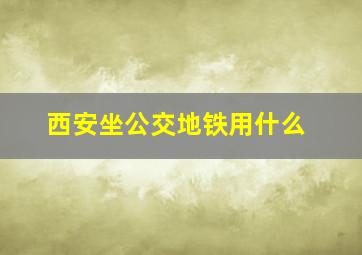 西安坐公交地铁用什么